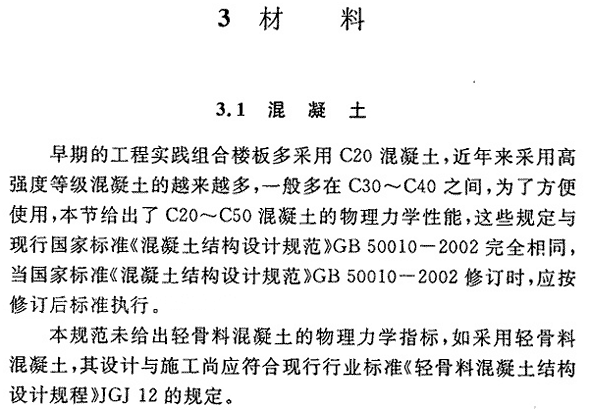 3 材　　料

3.1 混　凝　土

早期的工程实践组合楼板多采用 C20 混凝土，近年来采用高强度等级混凝土的越来越多，一般多在 C30～C40 之间，为了方便使用，本节给出了 C20～C50 混凝土的物理力学性能，这些规定与现行国家标准《混凝土结构设计规范》GB 50010－2002 完全相同，当国家标准《混凝土结构设计规范》GB 50010－2002 修订时，应按修订后标准执行。

本规范未给出轻骨料混凝土的物理力学指标，如采用轻骨料混凝土，其设计与施工尚应符合现行行业标准《轻骨料混凝土结构设计规程》JGJ 12 的规定。